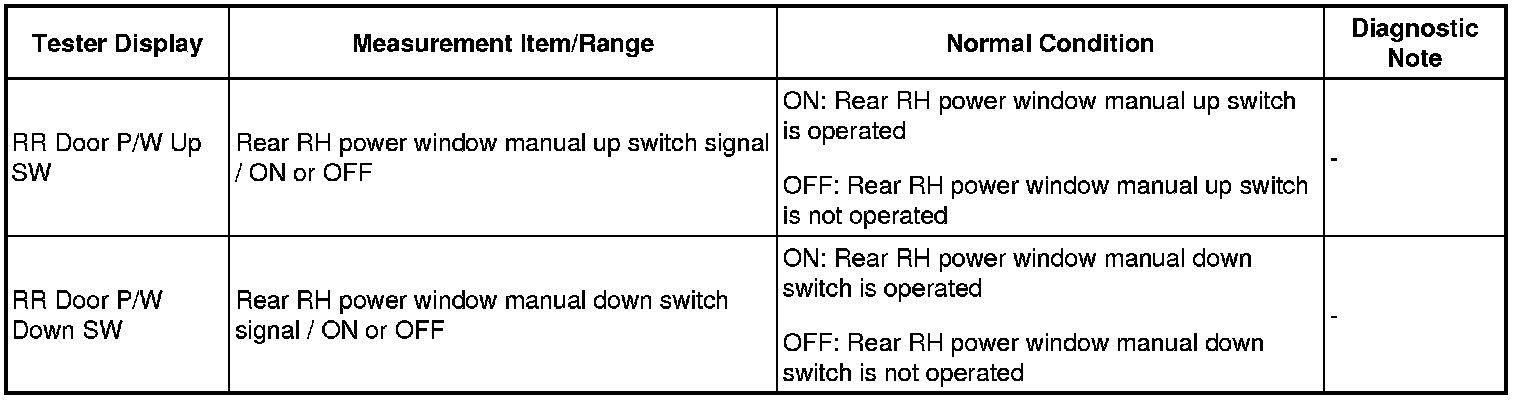 | Tester Display | Measurement Item/Range | Normal Condition | Diagnostic Note |
|---|---|---|---|
| RR Door P/W Up SW | Rear RH power window manual up switch signal / ON or OFF | ON: Rear RH power window manual up switch is operated OFF: Rear RH power window manual up switch is not operated | - |
| RR Door P/W Down SW | Rear RH power window manual down switch signal / ON or OFF | ON: Rear RH power window manual down switch is operated OFF: Rear RH power window manual down switch is not operated | - |